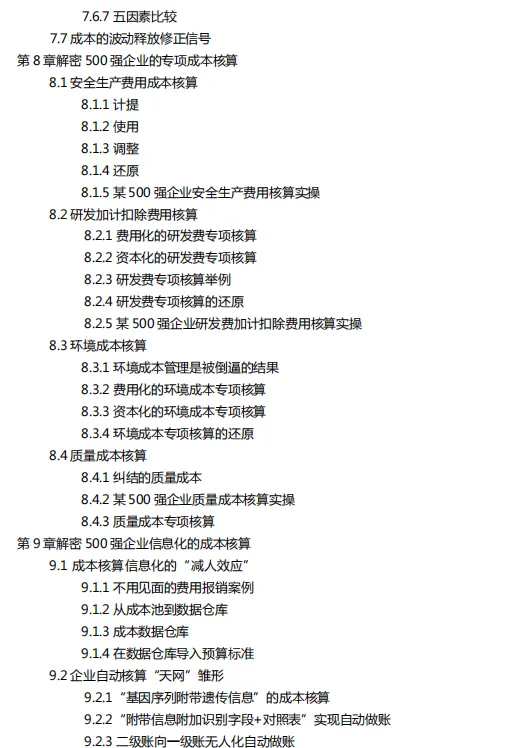 7.6.7 五因素比较
7.7 成本的波动释放修正信号
第 8 章解密 500 强企业的专项成本核算
8.1 安全生产费用成本核算
8.1.1 计提
8.1.2 使用
8.1.3 调整
8.1.4 还原
8.1.5 某 500 强企业安全生产费用核算实操
8.2 研发加计扣除费用核算
8.2.1 费用化的研发费专项核算
8.2.2 资本化的研发费专项核算
8.2.3 研发费专项核算举例
8.2.4 研发费专项核算的还原
8.2.5 某 500 强企业研发费加计扣除费用核算实操
8.3 环境成本核算
8.3.1 环境成本管理是被倒逼的结果
8.3.2 费用化的环境成本专项核算
8.3.3 资本化的环境成本专项核算
8.3.4 环境成本专项核算的还原
8.4 质量成本核算
8.4.1 纠结的质量成本
8.4.2 某 500 强企业质量成本核算实操
8.4.3 质量成本专项核算
第 9 章解密 500 强企业信息化的成本核算
9.1 成本核算信息化的“减人效应”
9.1.1 不用见面的费用报销案例
9.1.2 从成本池到数据仓库
9.1.3 成本数据仓库
9.1.4 在数据仓库导入预算标准
9.2 企业自动核算“天网”雏形
9.2.1 “基因序列附带遗传信息”的成本核算
9.2.2 “附带信息附加识别字段+对照表”实现自动做账
9.2.3 二级账向一级账无人化自动做账